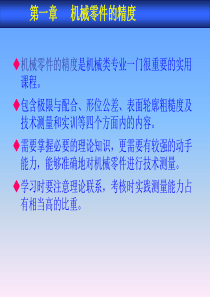 第一章　机械零件的精度

◆机械零件的精度是机械类专业一门很重要的实用课程。

◆包含极限与配合、形位公差、表面轮廓粗糙度及技术测量和实训等四个方面内的内容。

◆需要掌握必要的理论知识，更需要有较强的动手能力，能够准确地对机械零件进行技术测量。

◆学习时要注意理论联系，考核时实践测量能力占有相当高的比重。